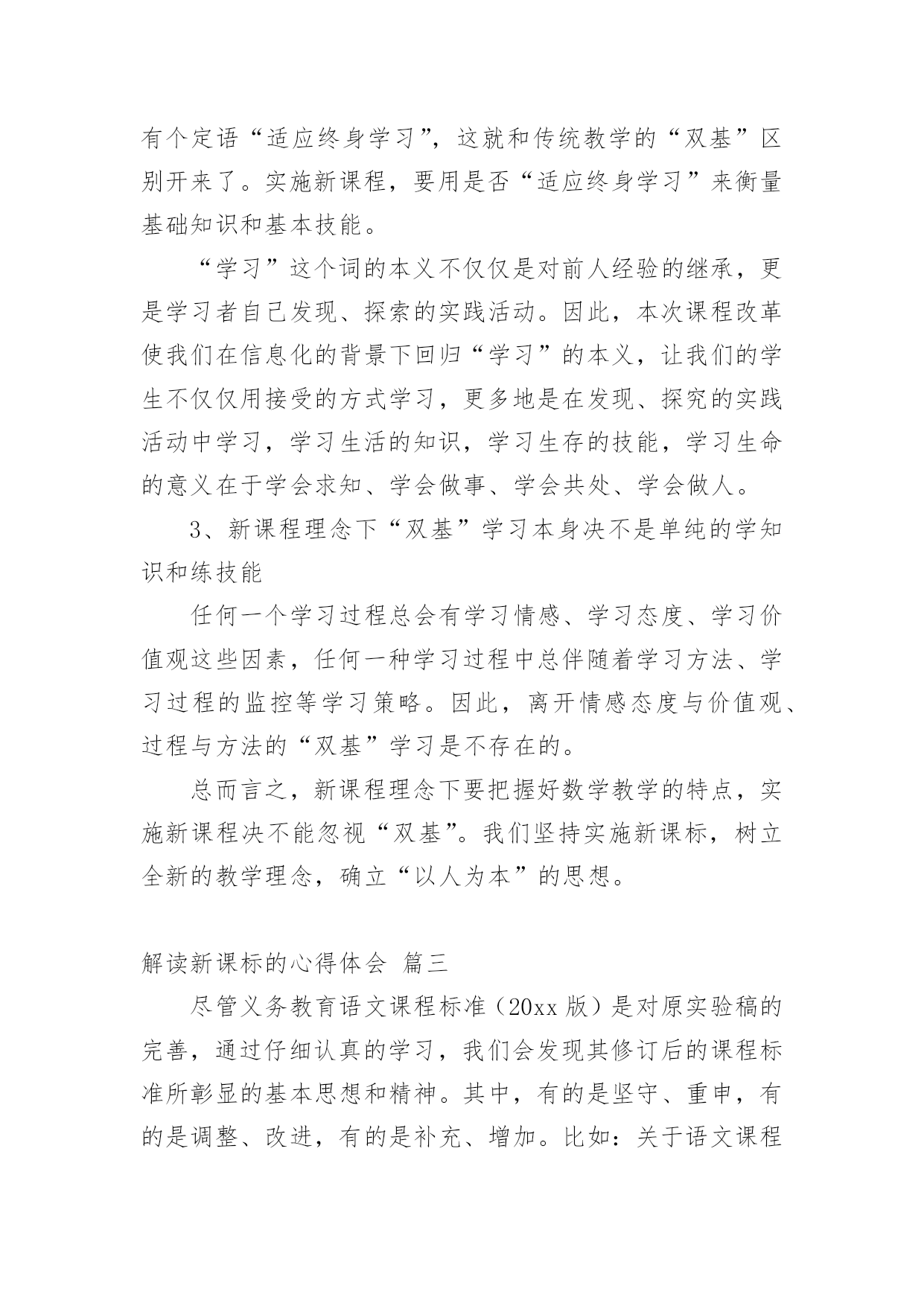 有个定语“适应终身学习”，这就和传统教学的“双基”区别开来了。实施新课程，要用是否“适应终身学习”来衡量基础知识和基本技能。

“学习”这个词的本义不仅仅是对前人经验的继承，更是学习者自己发现、探索的实践活动。因此，本次课程改革使我们在信息化的背景下回归“学习”的本义，让我们的学生不仅仅用接受的方式学习，更多地是在发现、探究的实践活动中学习，学习生活的知识，学习生存的技能，学习生命的意义在于学会求知、学会做事、学会共处、学会做人。

3、新课程理念下“双基”学习本身决不是单纯的学知识和练技能

任何一个学习过程总会有学习情感、学习态度、学习价值观这些因素，任何一种学习过程中总伴随着学习方法、学习过程的监控等学习策略。因此，离开情感态度与价值观、过程与方法的“双基”学习是不存在的。

总而言之，新课程理念下要把握好数学教学的特点，实施新课程决不能忽视“双基”。我们坚持实施新课标，树立全新的教学理念，确立“以人为本”的思想。

解读新课标的心得体会 篇三

尽管义务教育语文课程标准（20xx 版）是对原实验稿的完善，通过仔细认真的学习，我们会发现其修订后的课程标准所彰显的基本思想和精神。其中，有的是坚守、重申，有的是调整、改进，有的是补充、增加。比如：关于语文课程